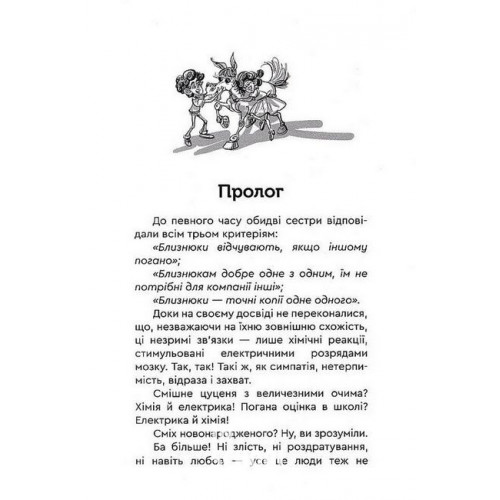 Пролог

До певного часу обидві сестри відповідали всім трьом критеріям:

«Близнюки відчувають, якщо іншому погано»;

«Близнюкам добре одне з одним, їм не потрібні для компанії інші»;

«Близнюки — точні копії одне одного».

Доки на своєму досвіді не переконалися, що, незважаючи на їхню зовнішню схожість, ці незримі зв'язки — лише хімічні реакції, стимульовані електричними розрядами мозку. Так, так! Такі ж, як симпатія, нетерпимість, відраза і захват.

Смішне цуценя з величезними очима? Хімія й електрика! Погана оцінка в школі? Електрика й хімія!

Сміх новонародженого? Ну, ви зрозуміли.

Ба більше! Ні злість, ні роздратування, ні навіть любов — усе це люди теж не